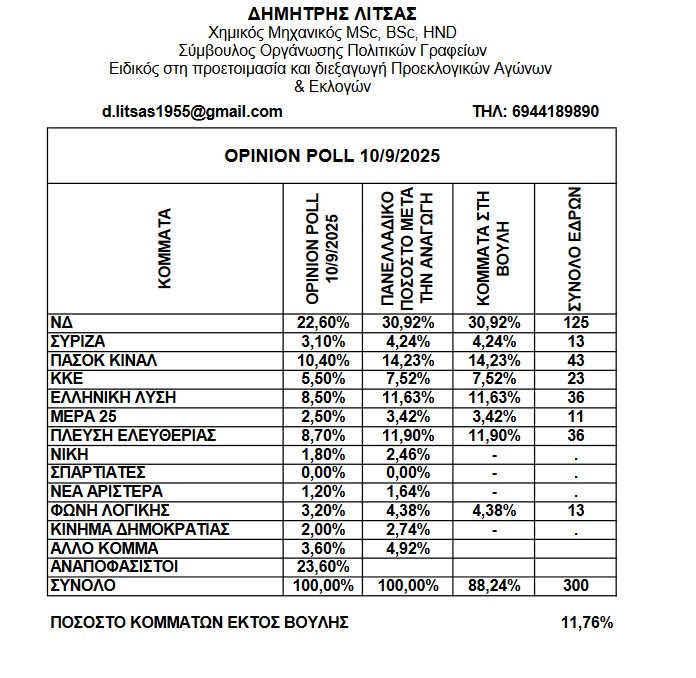 ΔΗΜΗΤΡΗΣ ΛΙΤΣΑΣ
Χημικός Μηχανικός MSc, BSc, HND
Σύμβουλος Οργάνωσης Πολιτικών Γραφείων
Ειδικός στη προετοιμασία και διεξαγωγή Προεκλογικών Αγώνων & Εκλογών

d.litsas1955@gmail.com ΤΗΛ: 6944189890

OPINION POLL 10/9/2025

| ΚΟΜΜΑΤΑ | OPINION POLL 10/9/2025 | ΠΑΝΕΛΛΑΔΙΚΟ ΠΟΣΟΣΤΟ ΜΕΤΑ ΤΗΝ ΑΝΑΓΩΓΗ | ΚΟΜΜΑΤΑ ΣΤΗ ΒΟΥΛΗ | ΣΥΝΟΛΟ ΕΔΡΩΝ |
|---|---|---|---|---|
| ΝΔ | 22,60% | 30,92% | 30,92% | 125 |
| ΣΥΡΙΖΑ | 3,10% | 4,24% | 4,24% | 13 |
| ΠΑΣΟΚ ΚΙΝΑΛ | 10,40% | 14,23% | 14,23% | 43 |
| ΚΚΕ | 5,50% | 7,52% | 7,52% | 23 |
| ΕΛΛΗΝΙΚΗ ΛΥΣΗ | 8,50% | 11,63% | 11,63% | 36 |
| ΜΕΡΑ 25 | 2,50% | 3,42% | 3,42% | 11 |
| ΠΛΕΥΣΗ ΕΛΕΥΘΕΡΙΑΣ | 8,70% | 11,90% | 11,90% | 36 |
| ΝΙΚΗ | 1,80% | 2,46% | - | . |
| ΣΠΑΡΤΙΑΤΕΣ | 0,00% | 0,00% | - | . |
| ΝΕΑ ΑΡΙΣΤΕΡΑ | 1,20% | 1,64% | - | . |
| ΦΩΝΗ ΛΟΓΙΚΗΣ | 3,20% | 4,38% | 4,38% | 13 |
| ΚΙΝΗΜΑ ΔΗΜΟΚΡΑΤΙΑΣ | 2,00% | 2,74% | - | . |
| ΑΛΛΟ ΚΟΜΜΑ | 3,60% | 4,92% | | |
| ΑΝΑΠΟΦΑΣΙΣΤΟΙ | 23,60% | | | |
| ΣΥΝΟΛΟ | 100,00% | 100,00% | 88,24% | 300 |

ΠΟΣΟΣΤΟ ΚΟΜΜΑΤΩΝ ΕΚΤΟΣ ΒΟΥΛΗΣ 11,76%